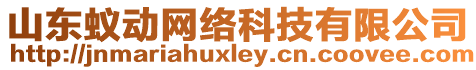 山东蚁动网络科技有限公司
http://jnmariahuxley.cn.coovee.com